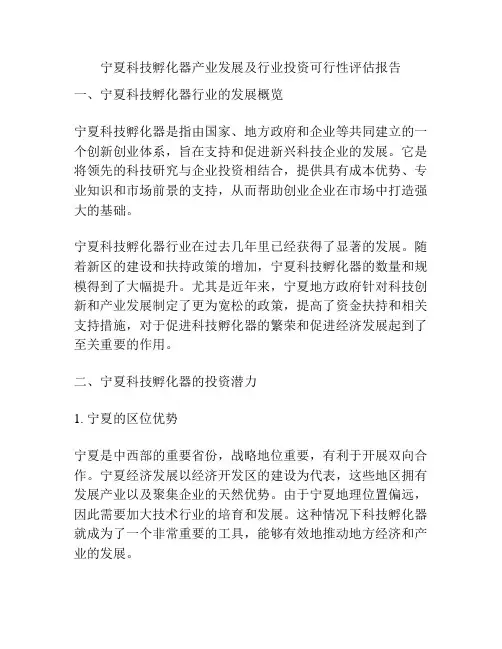 宁夏科技孵化器产业发展及行业投资可行性评估报告

一、宁夏科技孵化器行业的发展概览

宁夏科技孵化器是指由国家、地方政府和企业等共同建立的一个创新创业体系，旨在支持和促进新兴科技企业的发展。它是将领先的科技研究与企业投资相结合，提供具有成本优势、专业知识和市场前景的支持，从而帮助创业企业在市场中打造强大的基础。

宁夏科技孵化器行业在过去几年里已经获得了显著的发展。随着新区的建设和扶持政策的增加，宁夏科技孵化器的数量和规模得到了大幅提升。尤其是近年来，宁夏地方政府针对科技创新和产业发展制定了更为宽松的政策，提高了资金扶持和相关支持措施，对于促进科技孵化器的繁荣和促进经济发展起到了至关重要的作用。

二、宁夏科技孵化器的投资潜力

1. 宁夏的区位优势

宁夏是中西部的重要省份，战略地位重要，有利于开展双向合作。宁夏经济发展以经济开发区的建设为代表，这些地区拥有发展产业以及聚集企业的天然优势。由于宁夏地理位置偏远，因此需要加大技术行业的培育和发展。这种情况下科技孵化器就成为了一个非常重要的工具，能够有效地推动地方经济和产业的发展。